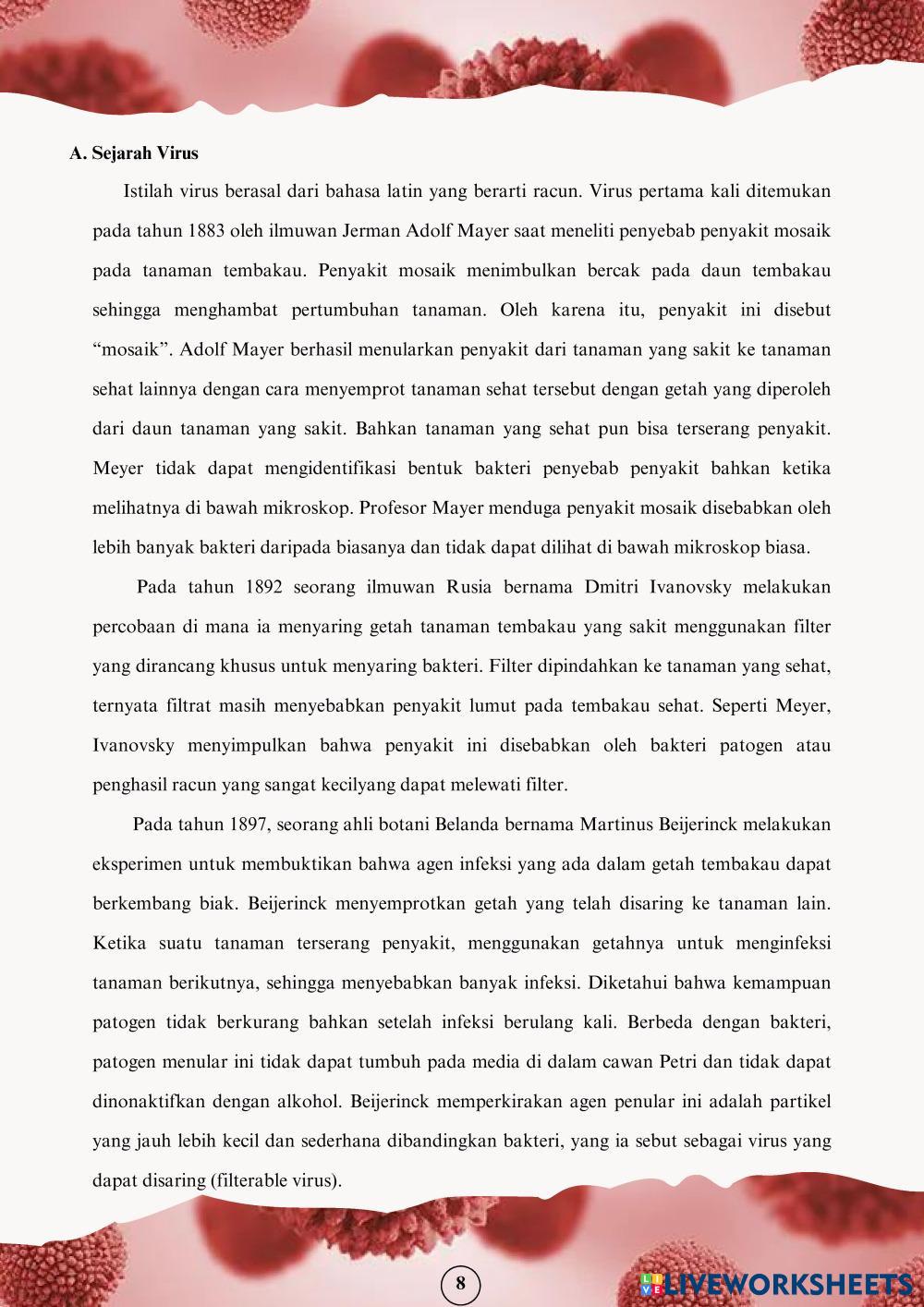 A. Sejarah Virus

Istilah virus berasal dari bahasa latin yang berarti racun. Virus pertama kali ditemukan pada tahun 1883 oleh ilmuwan Jerman Adolf Mayer saat meneliti penyebab penyakit mosaik pada tanaman tembakau. Penyakit mosaik menimbulkan bercak pada daun tembakau sehingga menghambat pertumbuhan tanaman. Oleh karena itu, penyakit ini disebut “mosaik”. Adolf Mayer berhasil menularkan penyakit dari tanaman yang sakit ke tanaman sehat lainnya dengan cara menyemprot tanaman sehat tersebut dengan getah yang diperoleh dari daun tanaman yang sakit. Bahkan tanaman yang sehat pun bisa terserang penyakit. Meyer tidak dapat mengidentifikasi bentuk bakteri penyebab penyakit bahkan ketika melihatnya di bawah mikroskop. Profesor Mayer menduga penyakit mosaik disebabkan oleh lebih banyak bakteri daripada biasanya dan tidak dapat dilihat di bawah mikroskop biasa.

Pada tahun 1892 seorang ilmuwan Rusia bernama Dmitri Ivanovsky melakukan percobaan di mana ia menyaring getah tanaman tembakau yang sakit menggunakan filter yang dirancang khusus untuk menyaring bakteri. Filter dipindahkan ke tanaman yang sehat, ternyata filtrat masih menyebabkan penyakit lumut pada tembakau sehat. Seperti Meyer, Ivanovsky menyimpulkan bahwa penyakit ini disebabkan oleh bakteri patogen atau penghasil racun yang sangat kecilyang dapat melewati filter.

Pada tahun 1897, seorang ahli botani Belanda bernama Martinus Beijerinck melakukan eksperimen untuk membuktikan bahwa agen infeksi yang ada dalam getah tembakau dapat berkembang biak. Beijerinck menyemprotkan getah yang telah disaring ke tanaman lain. Ketika suatu tanaman terserang penyakit, menggunakan getahnya untuk menginfeksi tanaman berikutnya, sehingga menyebabkan banyak infeksi. Diketahui bahwa kemampuan patogen tidak berkurang bahkan setelah infeksi berulang kali. Berbeda dengan bakteri, patogen menular ini tidak dapat tumbuh pada media di dalam cawan Petri dan tidak dapat dinonaktifkan dengan alkohol. Beijerinck memperkirakan agen penular ini adalah partikel yang jauh lebih kecil dan sederhana dibandingkan bakteri, yang ia sebut sebagai virus yang dapat disaring (filterable virus).

8

LIVEWORKSHEETS